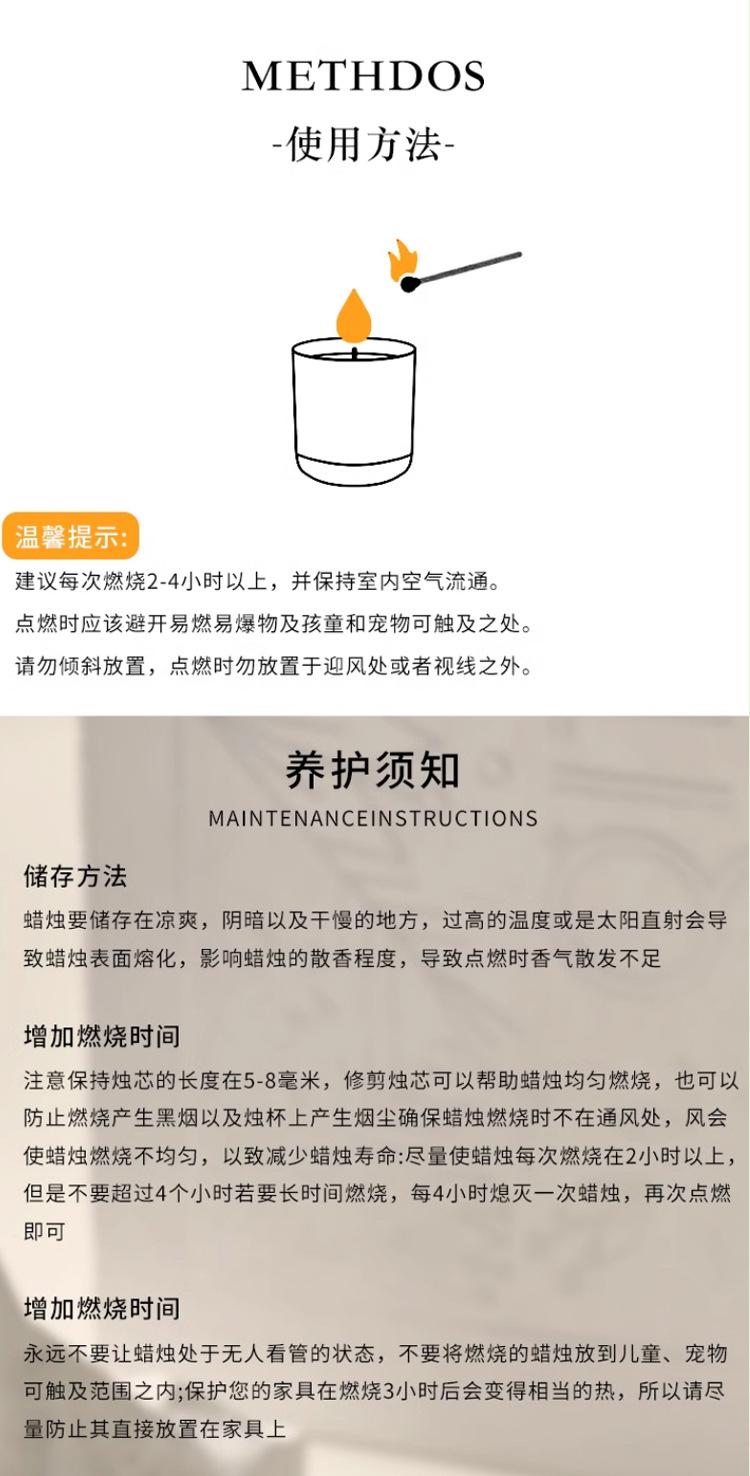 METHDOS

-使用方法-

温馨提示:

建议每次燃烧2-4小时以上，并保持室内空气流通。

点燃时应该避开易燃易爆物及孩童和宠物可触及之处。

请勿倾斜放置，点燃时勿放置于迎风处或者视线之外。

养护须知

MAINTENANCEINSTRUCTIONS

储存方法

蜡烛要储存在凉爽，阴暗以及干慢的地方，过高的温度或是太阳直射会导致蜡烛表面熔化，影响蜡烛的散香程度，导致点燃时香气散发不足

增加燃烧时间

注意保持烛芯的长度在5-8毫米，修剪烛芯可以帮助蜡烛均匀燃烧，也可以防止燃烧产生黑烟以及烛杯上产生烟尘确保蜡烛燃烧时不在通风处，风会使蜡烛燃烧不均匀，以致减少蜡烛寿命:尽量使蜡烛每次燃烧在2小时以上，但是不要超过4个小时若要长时间燃烧，每4小时熄灭一次蜡烛，再次点燃即可

增加燃烧时间

永远不要让蜡烛处于无人看管的状态，不要将燃烧的蜡烛放到儿童、宠物可触及范围之内;保护您的家具在燃烧3小时后会变得相当的热，所以请尽量防止其直接放置在家具上